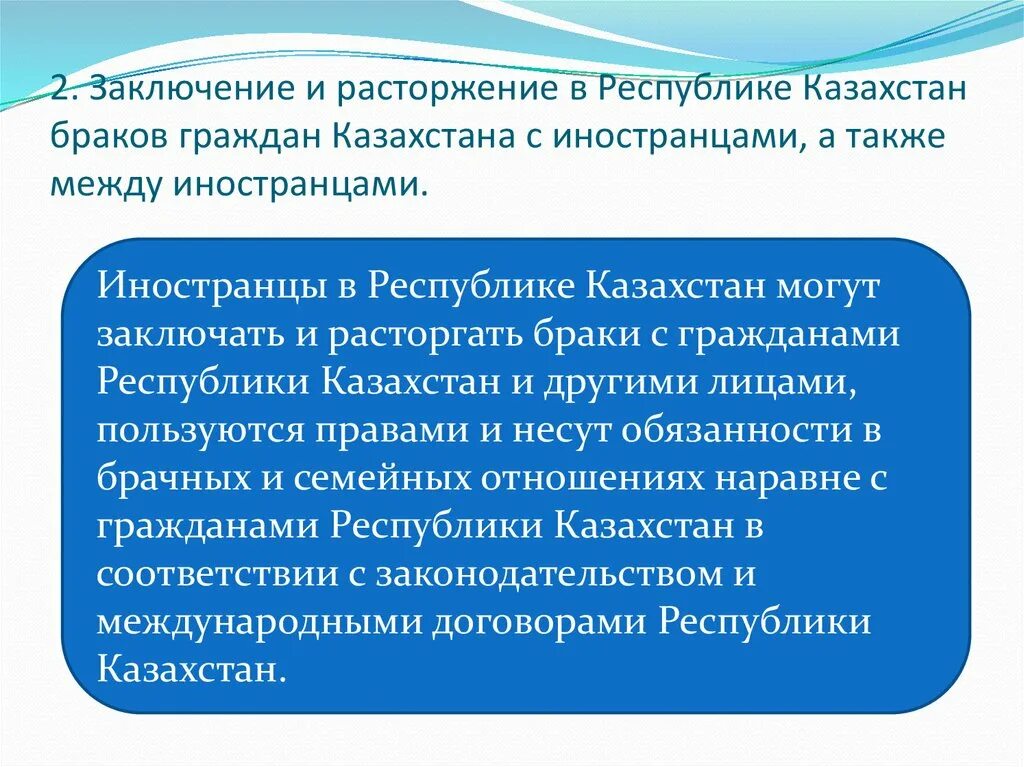 2. Заключение и расторжение в Республике Казахстан браков граждан Казахстана с иностранцами, а также между иностранцами.

Иностранцы в Республике Казахстан могут заключать и расторгать браки с гражданами Республики Казахстан и другими лицами, пользуются правами и несут обязанности в брачных и семейных отношениях наравне с гражданами Республики Казахстан в соответствии с законодательством и международными договорами Республики Казахстан.